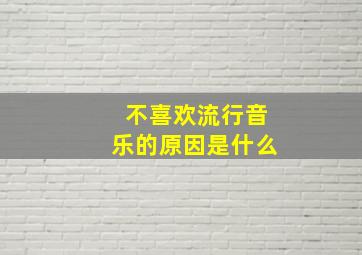 不喜欢流行音乐的原因是什么